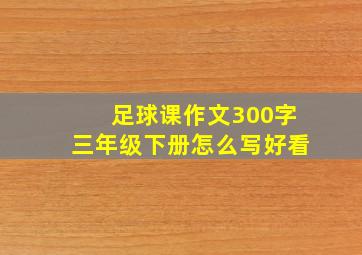 足球课作文300字
三年级下册怎么写好看